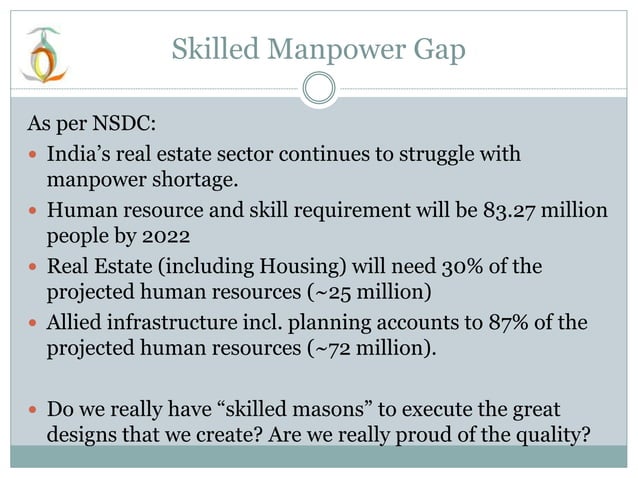 Skilled Manpower Gap

As per NSDC:

• India's real estate sector continues to struggle with manpower shortage.
• Human resource and skill requirement will be 83.27 million people by 2022
• Real Estate (including Housing) will need 30% of the projected human resources (~25 million)
• Allied infrastructure incl. planning accounts to 87% of the projected human resources (~72 million).

• Do we really have "skilled masons" to execute the great designs that we create? Are we really proud of the quality?